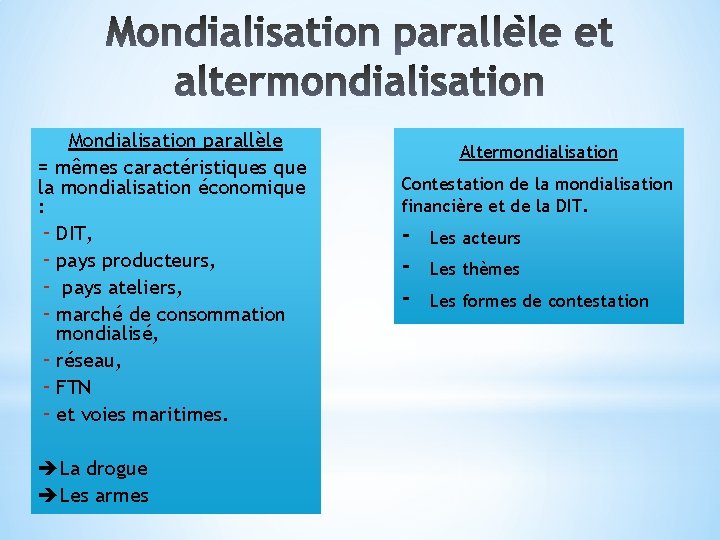 Mondialisation parallèle et altermondialisation

Mondialisation parallèle

= mêmes caractéristiques que la mondialisation économique :

- DIT,
- pays producteurs,
- pays ateliers,
- marché de consommation mondialisé,
- réseau,
- FTN
- et voies maritimes.

➔La drogue
➔Les armes

Altermondialisation

Contestation de la mondialisation financière et de la DIT.

- Les acteurs
- Les thèmes
- Les formes de contestation